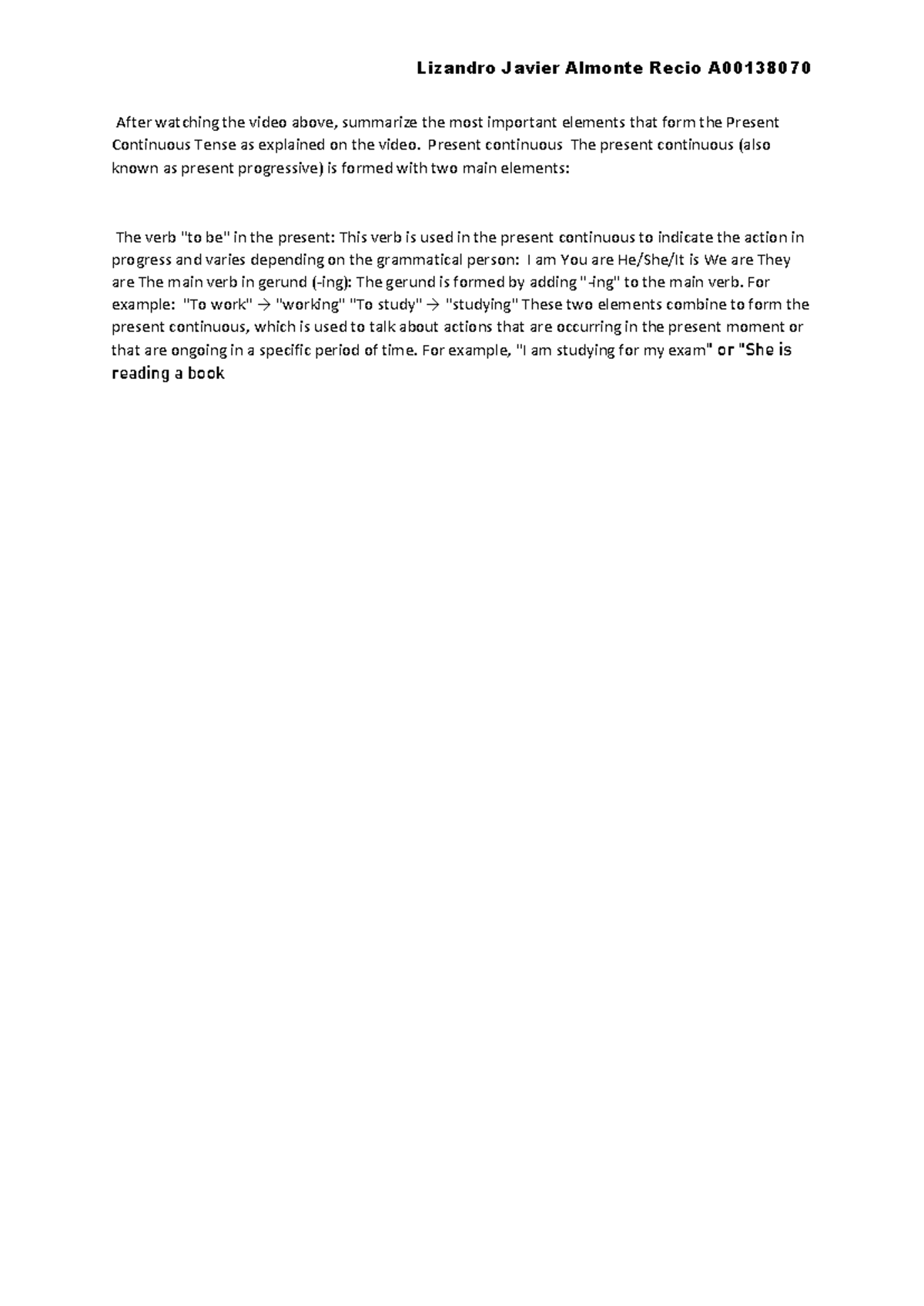 Lizandro Javier Almonte Recio A00138070

After watching the video above, summarize the most important elements that form the Present Continuous Tense as explained on the video. Present continuous The present continuous (also known as present progressive) is formed with two main elements:

The verb "to be" in the present: This verb is used in the present continuous to indicate the action in progress and varies depending on the grammatical person: I am You are He/She/It is We are They are The main verb in gerund (-ing): The gerund is formed by adding "-ing" to the main verb. For example: "To work" → "working" "To study" → "studying" These two elements combine to form the present continuous, which is used to talk about actions that are occurring in the present moment or that are ongoing in a specific period of time. For example, "I am studying for my exam" or "She is reading a book